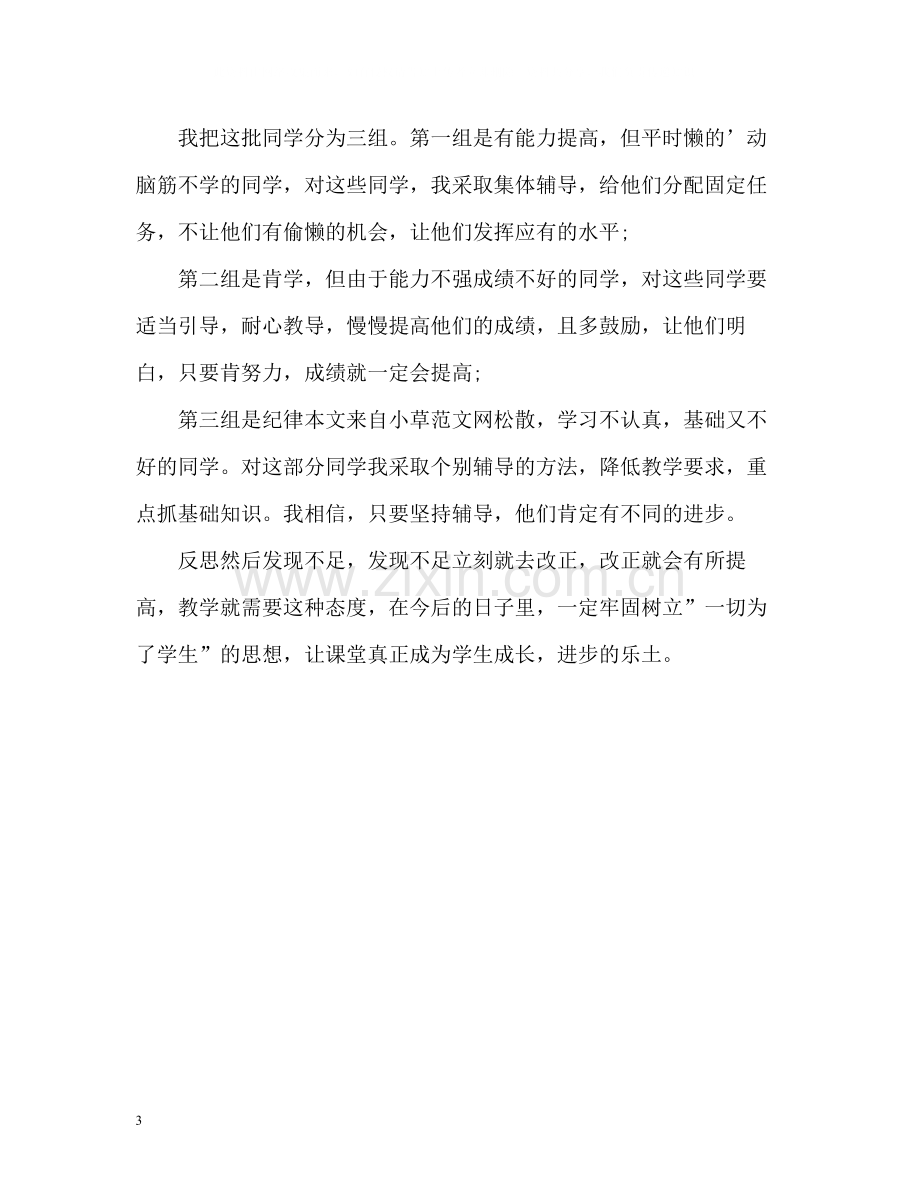 我把这批同学分为三组。第一组是有能力提高，但平时懒的’动脑筋不学的同学，对这些同学，我采取集体辅导，给他们分配固定任务，不让他们有偷懒的机会，让他们发挥应有的水平;

第二组是肯学，但由于能力不强成绩不好的同学，对这些同学要适当引导，耐心教导，慢慢提高他们的成绩，且多鼓励，让他们明白，只要肯努力，成绩就一定会提高;

第三组是纪律本文来自小草范文网松散，学习不认真，基础又不好的同学。对这部分同学我采取个别辅导的方法，降低教学要求，重点抓基础知识。我相信，只要坚持辅导，他们肯定有不同的进步。

反思然后发现不足，发现不足立刻就去改正，改正就会有所提高，教学就需要这种态度，在今后的日子里，一定牢固树立”一切为了学生”的思想，让课堂真正成为学生成长，进步的乐土。

3

www.zixin.com.cn